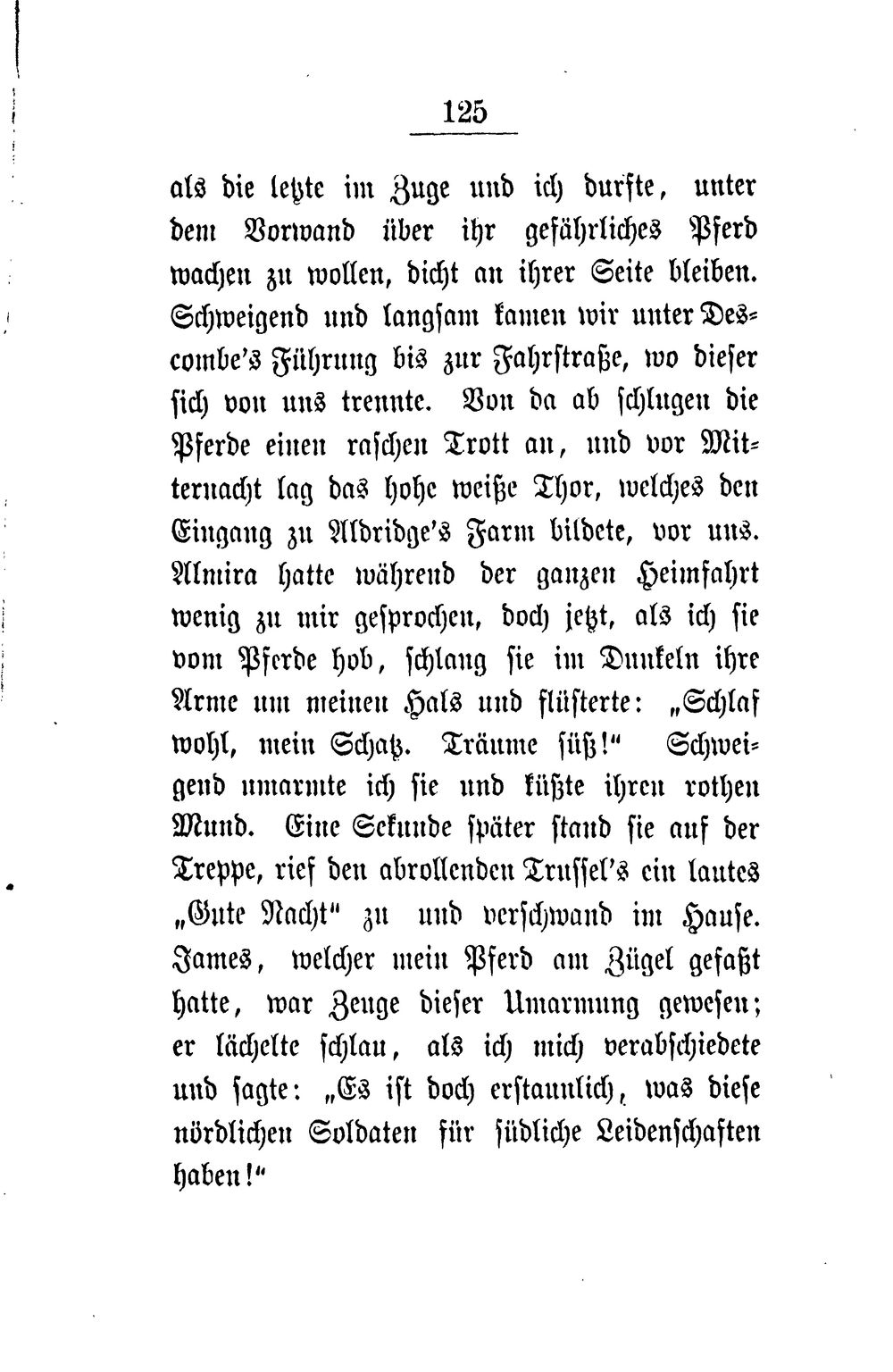 125

als die letzte im Zuge und ich durfte, unter dem Vorwand über ihr gefährliches Pferd wachen zu wollen, dicht an ihrer Seite bleiben. Schweigend und langsam kamen wir unter Descombe's Führung bis zur Fahrstraße, wo dieser sich von uns trennte. Von da ab schlugen die Pferde einen raschen Trott an, und vor Mitternacht lag das hohe weiße Thor, welches den Eingang zu Aldridge's Farm bildete, vor uns. Almira hatte während der ganzen Heimfahrt wenig zu mir gesprochen, doch jetzt, als ich sie vom Pferde hob, schlang sie im Dunkeln ihre Arme um meinen Hals und flüsterte: „Schlaf wohl, mein Schatz. Träume süß!“ Schweigend umarmte ich sie und küßte ihren rothen Mund. Eine Sekunde später stand sie auf der Treppe, rief den abrollenden Trussel's ein lautes „Gute Nacht“ zu und verschwand im Hause. James, welcher mein Pferd am Zügel gefaßt hatte, war Zeuge dieser Umarmung gewesen; er lächelte schlau, als ich mich verabschiedete und sagte: „Es ist doch erstaunlich, was diese nördlichen Soldaten für südliche Leidenschaften haben!“